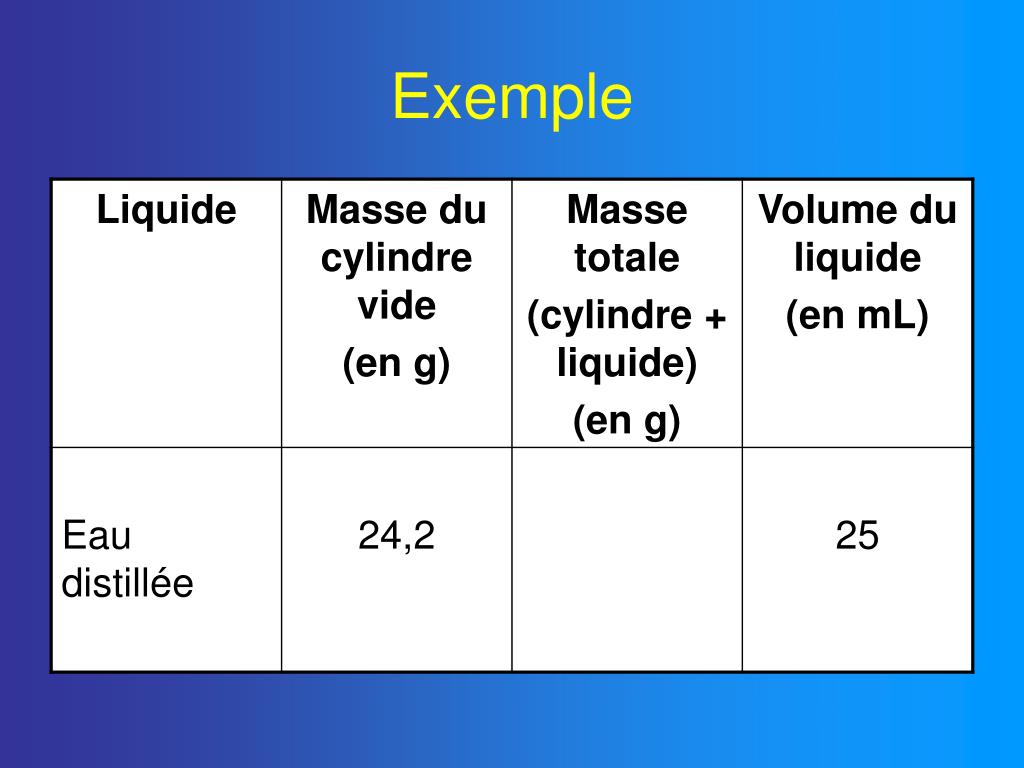 Exemple

| Liquide | Masse du cylindre vide (en g) | Masse totale (cylindre + liquide) (en g) | Volume du liquide (en mL) |
|---|---|---|---|
| Eau distillée | 24,2 | | 25 |